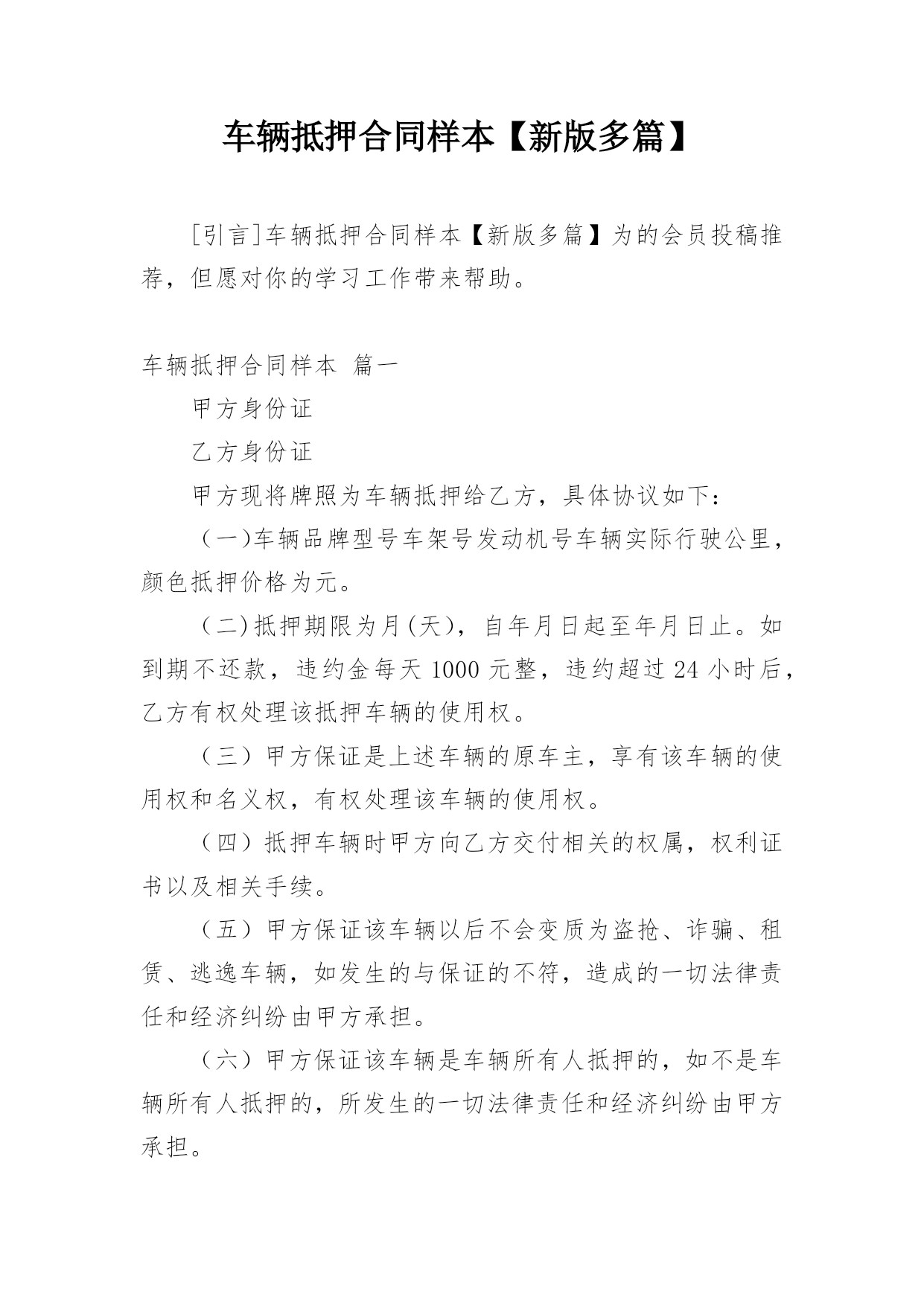 车辆抵押合同样本【新版多篇】

[引言]车辆抵押合同样本【新版多篇】为的会员投稿推荐，但愿对你的学习工作带来帮助。

车辆抵押合同样本 篇一

甲方身份证

乙方身份证

甲方现将牌照为车辆抵押给乙方，具体协议如下：

（一)车辆品牌型号车架号发动机号车辆实际行驶公里，颜色抵押价格为元。

（二)抵押期限为月(天)，自年月日起至年月日止。如到期不还款，违约金每天1000元整，违约超过24小时后，乙方有权处理该抵押车辆的使用权。

（三）甲方保证是上述车辆的原车主，享有该车辆的使用权和名义权，有权处理该车辆的使用权。

（四）抵押车辆时甲方向乙方交付相关的权属，权利证书以及相关手续。

（五）甲方保证该车辆以后不会变质为盗抢、诈骗、租赁、逃逸车辆，如发生的与保证的不符，造成的一切法律责任和经济纠纷由甲方承担。

（六）甲方保证该车辆是车辆所有人抵押的，如不是车辆所有人抵押的，所发生的一切法律责任和经济纠纷由甲方承担。